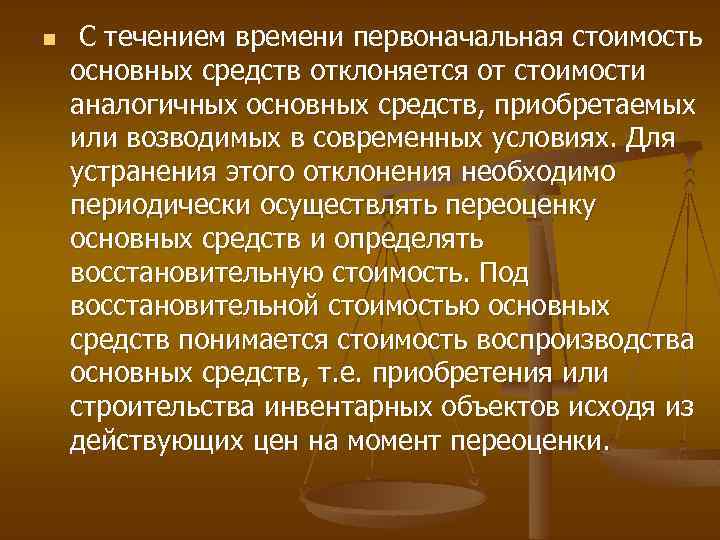 С течением времени первоначальная стоимость основных средств отклоняется от стоимости аналогичных основных средств, приобретаемых или возводимых в современных условиях. Для устранения этого отклонения необходимо периодически осуществлять переоценку основных средств и определять восстановительную стоимость. Под восстановительной стоимостью основных средств понимается стоимость воспроизводства основных средств, т.е. приобретения или строительства инвентарных объектов исходя из действующих цен на момент переоценки.